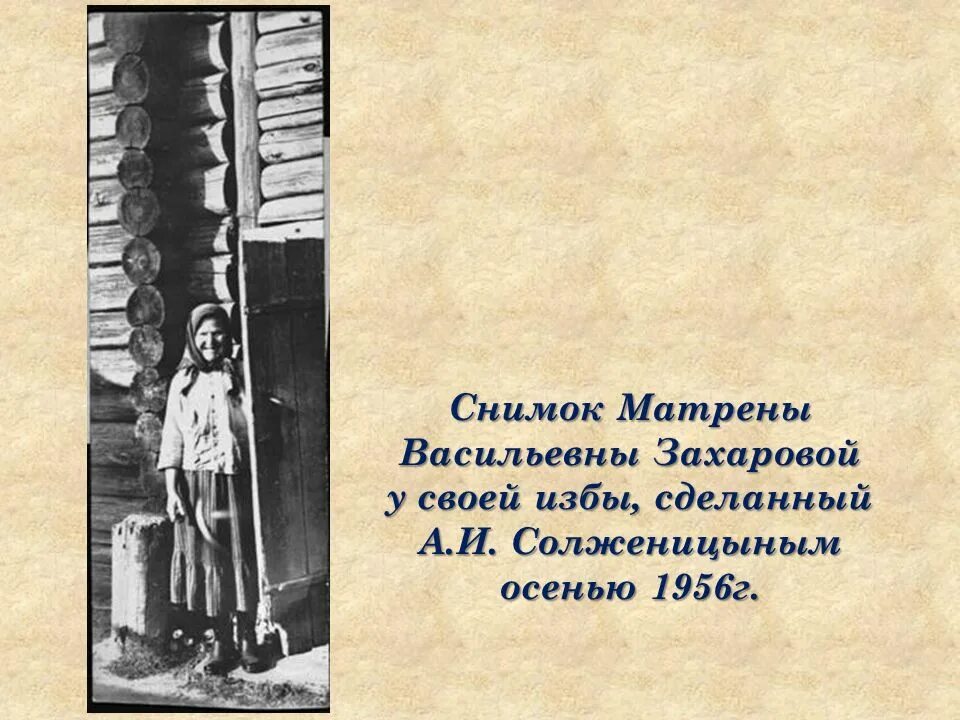 Снимок Матрены Васильевны Захаровой у своей избы, сделанный А.И. Солженицыным осенью 1956г.